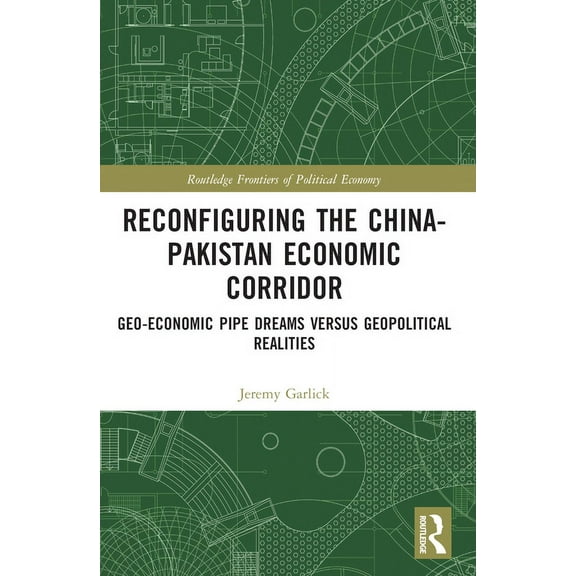 Routledge Frontiers of Political Economy

RECONFIGURING THE CHINA-PAKISTAN ECONOMIC CORRIDOR

GEO-ECONOMIC PIPE DREAMS VERSUS GEOPOLITICAL REALITIES

Jeremy Garlick

ROUTLEDGE